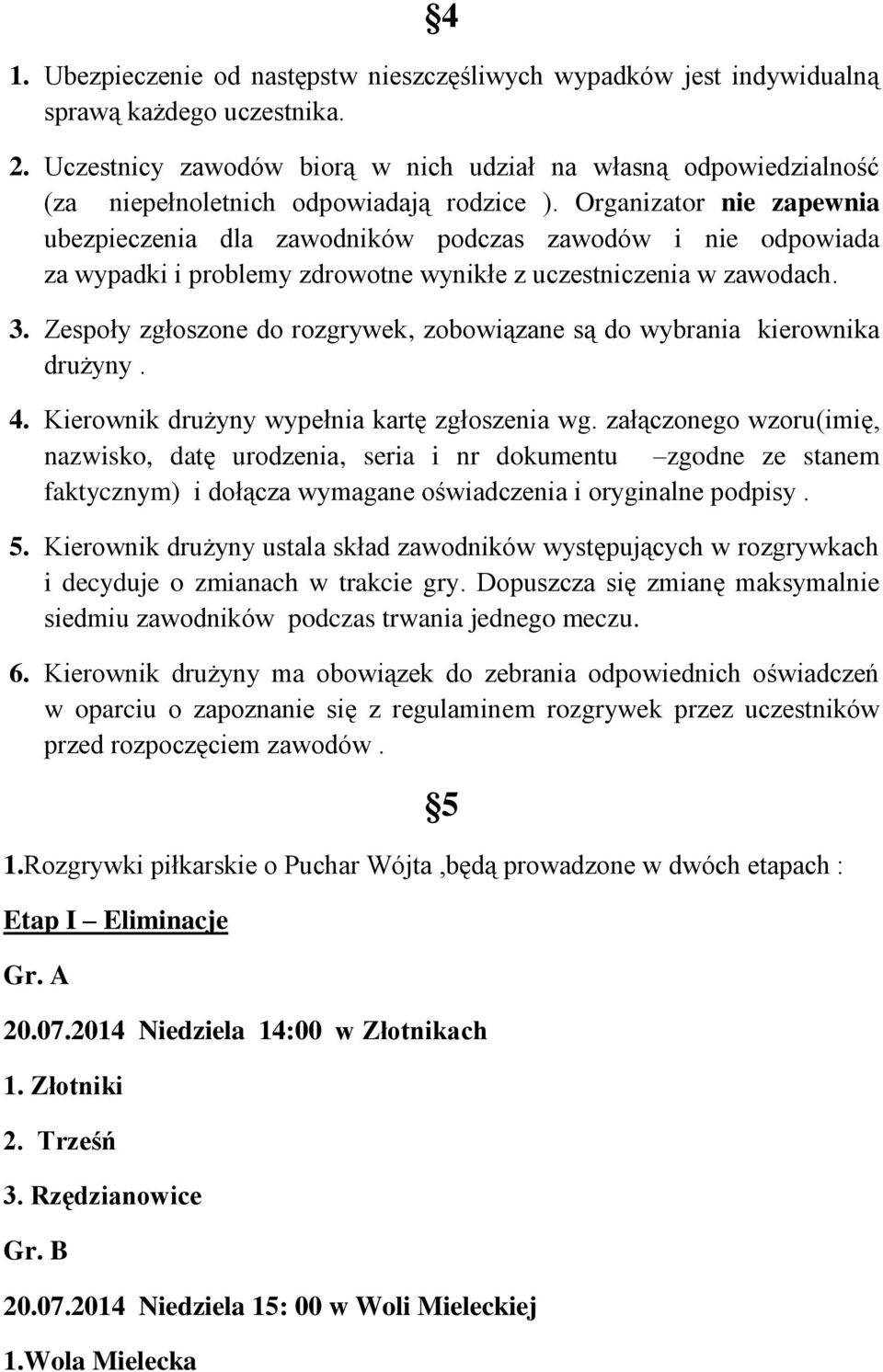 §4

1. Ubezpieczenie od następstw nieszczęśliwych wypadków jest indywidualną sprawą każdego uczestnika.

2. Uczestnicy zawodów biorą w nich udział na własną odpowiedzialność (za niepełnoletnich odpowiadają rodzice ). Organizator nie zapewnia ubezpieczenia dla zawodników podczas zawodów i nie odpowiada za wypadki i problemy zdrowotne wynikłe z uczestniczenia w zawodach.

3. Zespoły zgłoszone do rozgrywek, zobowiązane są do wybrania kierownika drużyny .

4. Kierownik drużyny wypełnia kartę zgłoszenia wg. załączonego wzoru(imię, nazwisko, datę urodzenia, seria i nr dokumentu –zgodne ze stanem faktycznym) i dołącza wymagane oświadczenia i oryginalne podpisy .

5. Kierownik drużyny ustala skład zawodników występujących w rozgrywkach i decyduje o zmianach w trakcie gry. Dopuszcza się zmianę maksymalnie siedmiu zawodników podczas trwania jednego meczu.

6. Kierownik drużyny ma obowiązek do zebrania odpowiednich oświadczeń w oparciu o zapoznanie się z regulaminem rozgrywek przez uczestników przed rozpoczęciem zawodów .

§5

1.Rozgrywki piłkarskie o Puchar Wójta ,będą prowadzone w dwóch etapach :

Etap I – Eliminacje

Gr. A

20.07.2014 Niedziela 14:00 w Złotnikach

1. Złotniki

2. Trześń

3. Rzędzianowice

Gr. B

20.07.2014 Niedziela 15: 00 w Woli Mieleckiej

1.Wola Mielecka